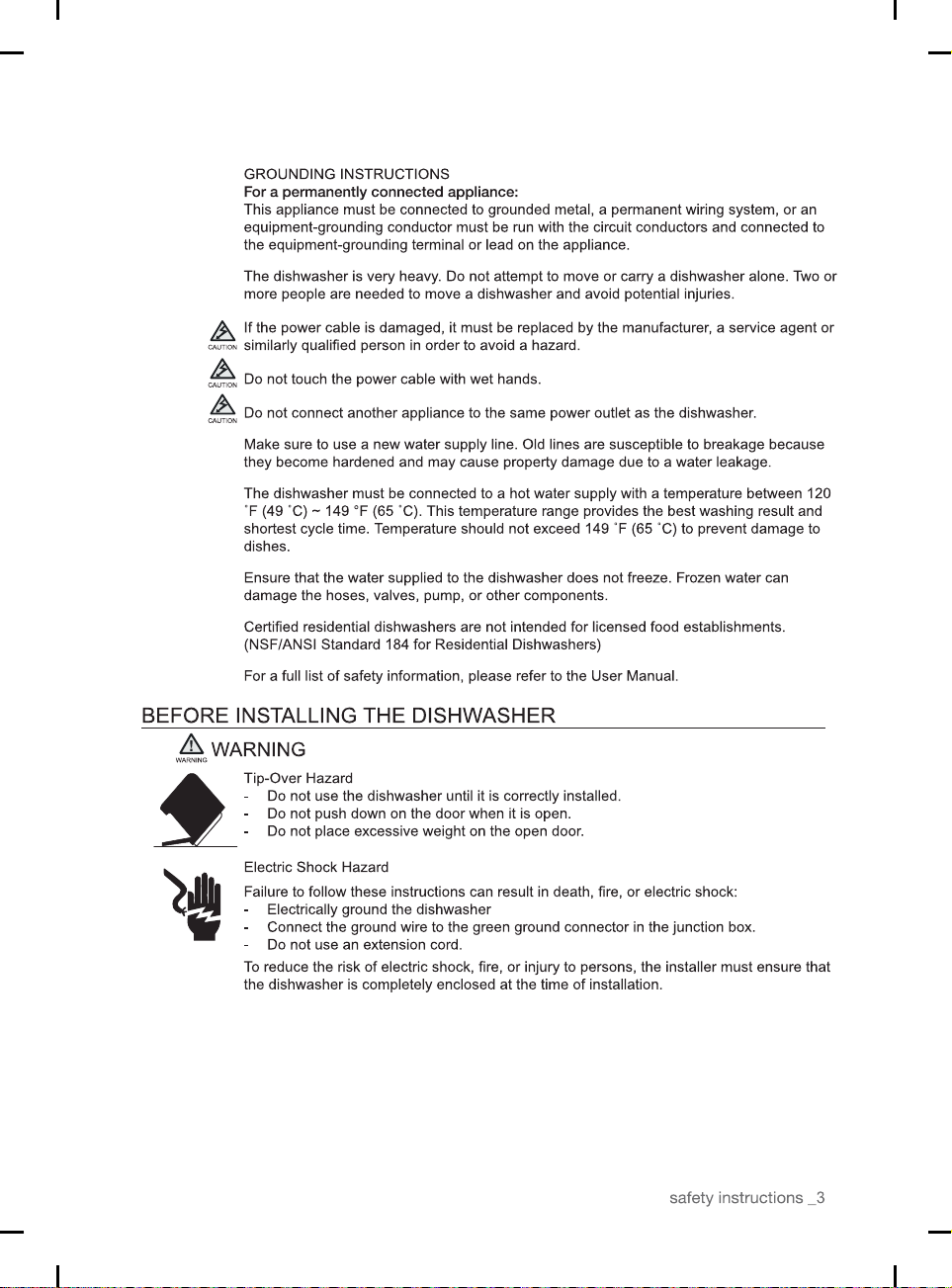 GROUNDING INSTRUCTIONS
For a permanently connected appliance:
This appliance must be connected to grounded metal, a permanent wiring system, or an equipment-grounding conductor must be run with the circuit conductors and connected to the equipment-grounding terminal or lead on the appliance.

The dishwasher is very heavy. Do not attempt to move or carry a dishwasher alone. Two or more people are needed to move a dishwasher and avoid potential injuries.

CAUTION If the power cable is damaged, it must be replaced by the manufacturer, a service agent or similarly qualified person in order to avoid a hazard.

CAUTION Do not touch the power cable with wet hands.

CAUTION Do not connect another appliance to the same power outlet as the dishwasher.

Make sure to use a new water supply line. Old lines are susceptible to breakage because they become hardened and may cause property damage due to a water leakage.

The dishwasher must be connected to a hot water supply with a temperature between 120 ˚F (49 ˚C) ~ 149 °F (65 ˚C). This temperature range provides the best washing result and shortest cycle time. Temperature should not exceed 149 ˚F (65 ˚C) to prevent damage to dishes.

Ensure that the water supplied to the dishwasher does not freeze. Frozen water can damage the hoses, valves, pump, or other components.

Certified residential dishwashers are not intended for licensed food establishments. (NSF/ANSI Standard 184 for Residential Dishwashers)

For a full list of safety information, please refer to the User Manual.

BEFORE INSTALLING THE DISHWASHER

WARNING WARNING

Tip-Over Hazard
- Do not use the dishwasher until it is correctly installed.
- Do not push down on the door when it is open.
- Do not place excessive weight on the open door.

Electric Shock Hazard
Failure to follow these instructions can result in death, fire, or electric shock:
- Electrically ground the dishwasher
- Connect the ground wire to the green ground connector in the junction box.
- Do not use an extension cord.
To reduce the risk of electric shock, fire, or injury to persons, the installer must ensure that the dishwasher is completely enclosed at the time of installation.

safety instructions _3